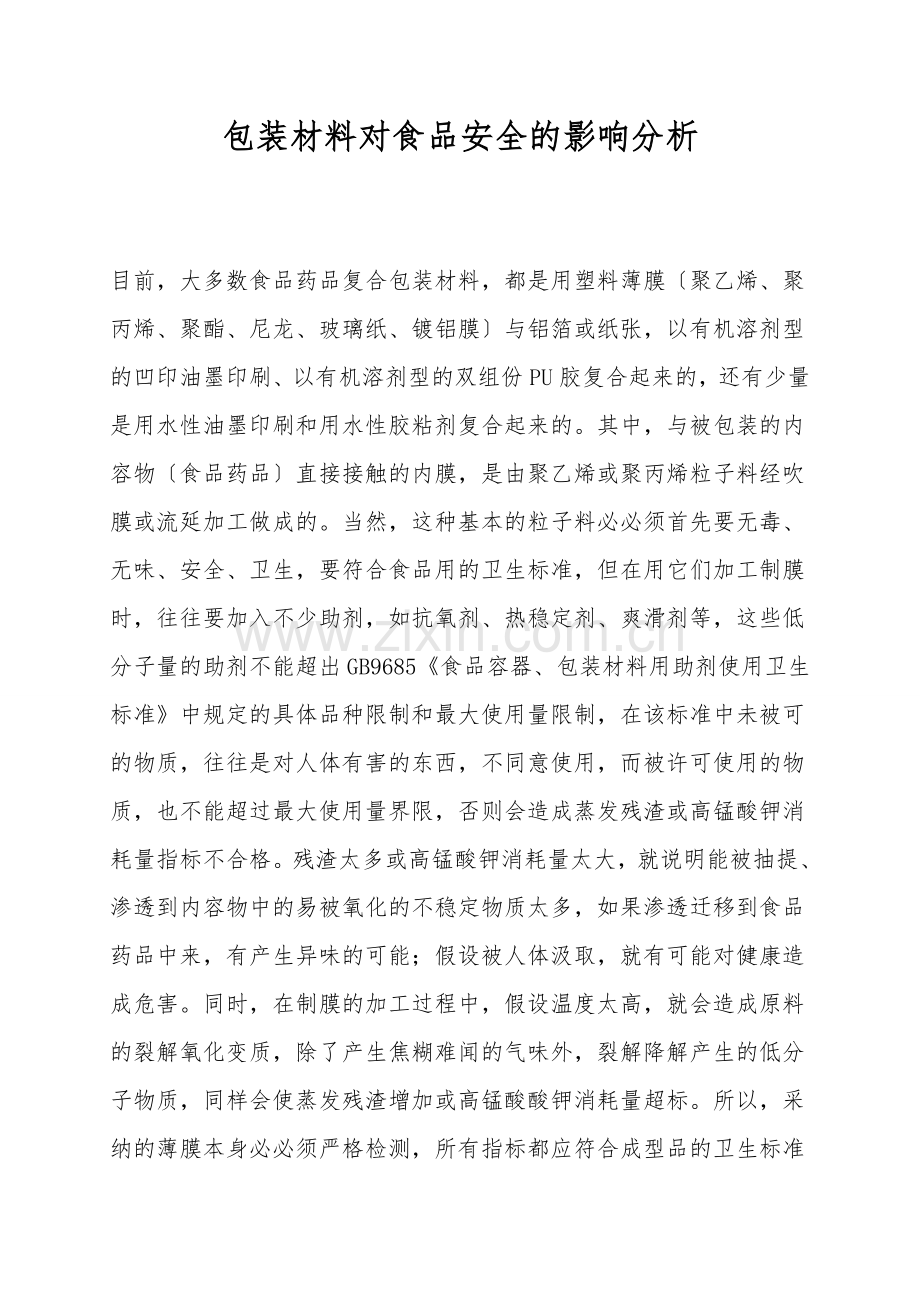 包装材料对食品安全的影响分析

目前，大多数食品药品复合包装材料，都是用塑料薄膜〔聚乙烯、聚丙烯、聚酯、尼龙、玻璃纸、镀铝膜〕与铝箔或纸张，以有机溶剂型的凹印油墨印刷、以有机溶剂型的双组份PU胶复合起来的，还有少量是用水性油墨印刷和用水性胶粘剂复合起来的。其中，与被包装的内容物〔食品药品〕直接接触的内膜，是由聚乙烯或聚丙烯粒子料经吹膜或流延加工做成的。当然，这种基本的粒子料必必须首先要无毒、无味、安全、卫生，要符合食品用的卫生标准，但在用它们加工制膜时，往往要加入不少助剂，如抗氧剂、热稳定剂、爽滑剂等，这些低分子量的助剂不能超出GB9685《食品容器、包装材料用助剂使用卫生标准》中规定的具体品种限制和最大使用量限制，在该标准中未被可的物质，往往是对人体有害的东西，不同意使用，而被许可使用的物质，也不能超过最大使用量界限，否则会造成蒸发残渣或高锰酸钾消耗量指标不合格。残渣太多或高锰酸钾消耗量太大，就说明能被抽提、渗透到内容物中的易被氧化的不稳定物质太多，如果渗透迁移到食品药品中来，有产生异味的可能；假设被人体汲取，就有可能对健康造成危害。同时，在制膜的加工过程中，假设温度太高，就会造成原料的裂解氧化变质，除了产生焦糊难闻的气味外，裂解降解产生的低分子物质，同样会使蒸发残渣增加或高锰酸酸钾消耗量超标。所以，采纳的薄膜本身必必须严格检测，所有指标都应符合成型品的卫生标准

www.zixin.com.cn